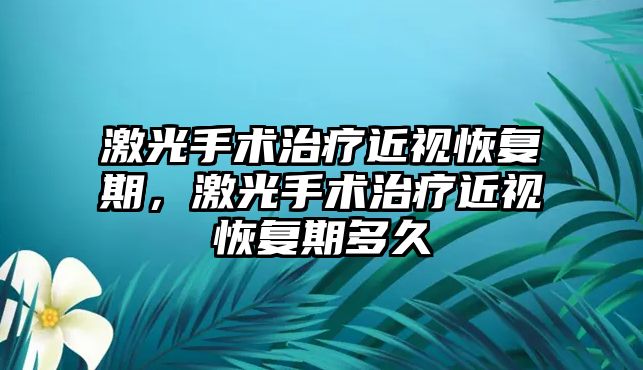 激光手术治疗近视恢复期，激光手术治疗近视恢复期多久